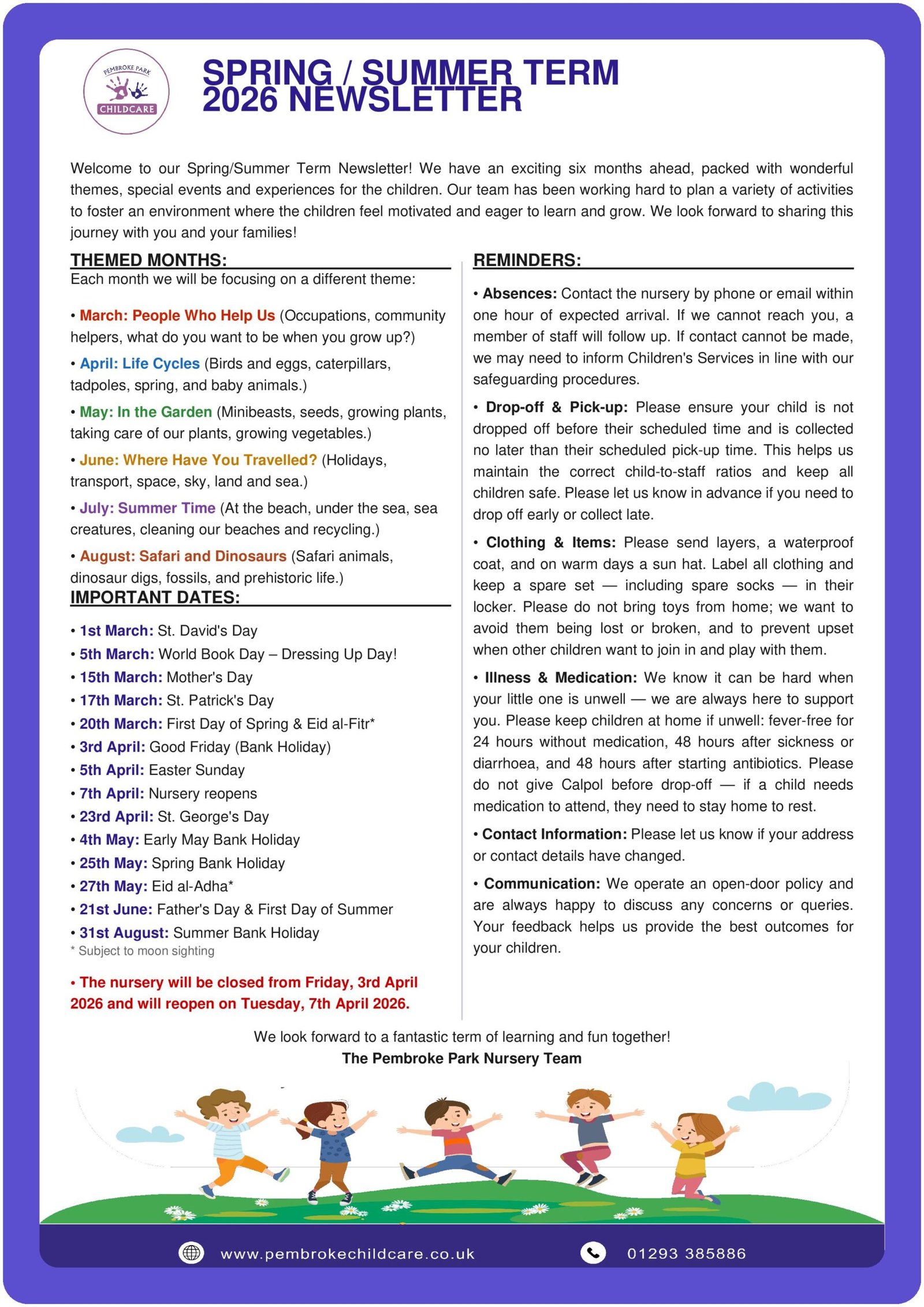 PEMBROKE PARK
CHILDCARE

SPRING / SUMMER TERM
2026 NEWSLETTER

Welcome to our Spring/Summer Term Newsletter! We have an exciting six months ahead, packed with wonderful themes, special events and experiences for the children. Our team has been working hard to plan a variety of activities to foster an environment where the children feel motivated and eager to learn and grow. We look forward to sharing this journey with you and your families!

THEMED MONTHS:
Each month we will be focusing on a different theme:

• March: People Who Help Us (Occupations, community helpers, what do you want to be when you grow up?)

• April: Life Cycles (Birds and eggs, caterpillars, tadpoles, spring, and baby animals.)

• May: In the Garden (Minibeasts, seeds, growing plants, taking care of our plants, growing vegetables.)

• June: Where Have You Travelled? (Holidays, transport, space, sky, land and sea.)

• July: Summer Time (At the beach, under the sea, sea creatures, cleaning our beaches and recycling.)

• August: Safari and Dinosaurs (Safari animals, dinosaur digs, fossils, and prehistoric life.)

IMPORTANT DATES:

• 1st March: St. David's Day
• 5th March: World Book Day – Dressing Up Day!
• 15th March: Mother's Day
• 17th March: St. Patrick's Day
• 20th March: First Day of Spring & Eid al-Fitr*
• 3rd April: Good Friday (Bank Holiday)
• 5th April: Easter Sunday
• 7th April: Nursery reopens
• 23rd April: St. George's Day
• 4th May: Early May Bank Holiday
• 25th May: Spring Bank Holiday
• 27th May: Eid al-Adha*
• 21st June: Father's Day & First Day of Summer
• 31st August: Summer Bank Holiday
* Subject to moon sighting

• The nursery will be closed from Friday, 3rd April 2026 and will reopen on Tuesday, 7th April 2026.

REMINDERS:

• Absences: Contact the nursery by phone or email within one hour of expected arrival. If we cannot reach you, a member of staff will follow up. If contact cannot be made, we may need to inform Children's Services in line with our safeguarding procedures.

• Drop-off & Pick-up: Please ensure your child is not dropped off before their scheduled time and is collected no later than their scheduled pick-up time. This helps us maintain the correct child-to-staff ratios and keep all children safe. Please let us know in advance if you need to drop off early or collect late.

• Clothing & Items: Please send layers, a waterproof coat, and on warm days a sun hat. Label all clothing and keep a spare set — including spare socks — in their locker. Please do not bring toys from home; we want to avoid them being lost or broken, and to prevent upset when other children want to join in and play with them.

• Illness & Medication: We know it can be hard when your little one is unwell — we are always here to support you. Please keep children at home if unwell: fever-free for 24 hours without medication, 48 hours after sickness or diarrhoea, and 48 hours after starting antibiotics. Please do not give Calpol before drop-off — if a child needs medication to attend, they need to stay home to rest.

• Contact Information: Please let us know if your address or contact details have changed.

• Communication: We operate an open-door policy and are always happy to discuss any concerns or queries. Your feedback helps us provide the best outcomes for your children.

We look forward to a fantastic term of learning and fun together!
The Pembroke Park Nursery Team

www.pembrokechildcare.co.uk
01293 385886